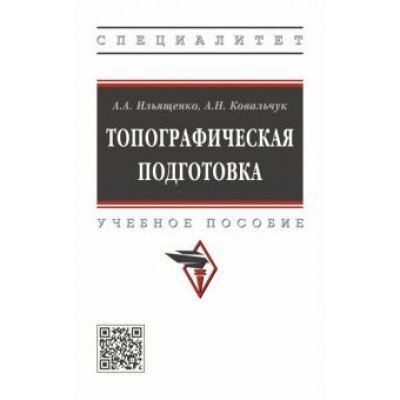 СПЕЦИАЛИТЕТ

А.А. Ильященко, А.Н. Ковальчук

ТОПОГРАФИЧЕСКАЯ ПОДГОТОВКА

УЧЕБНОЕ ПОСОБИЕ